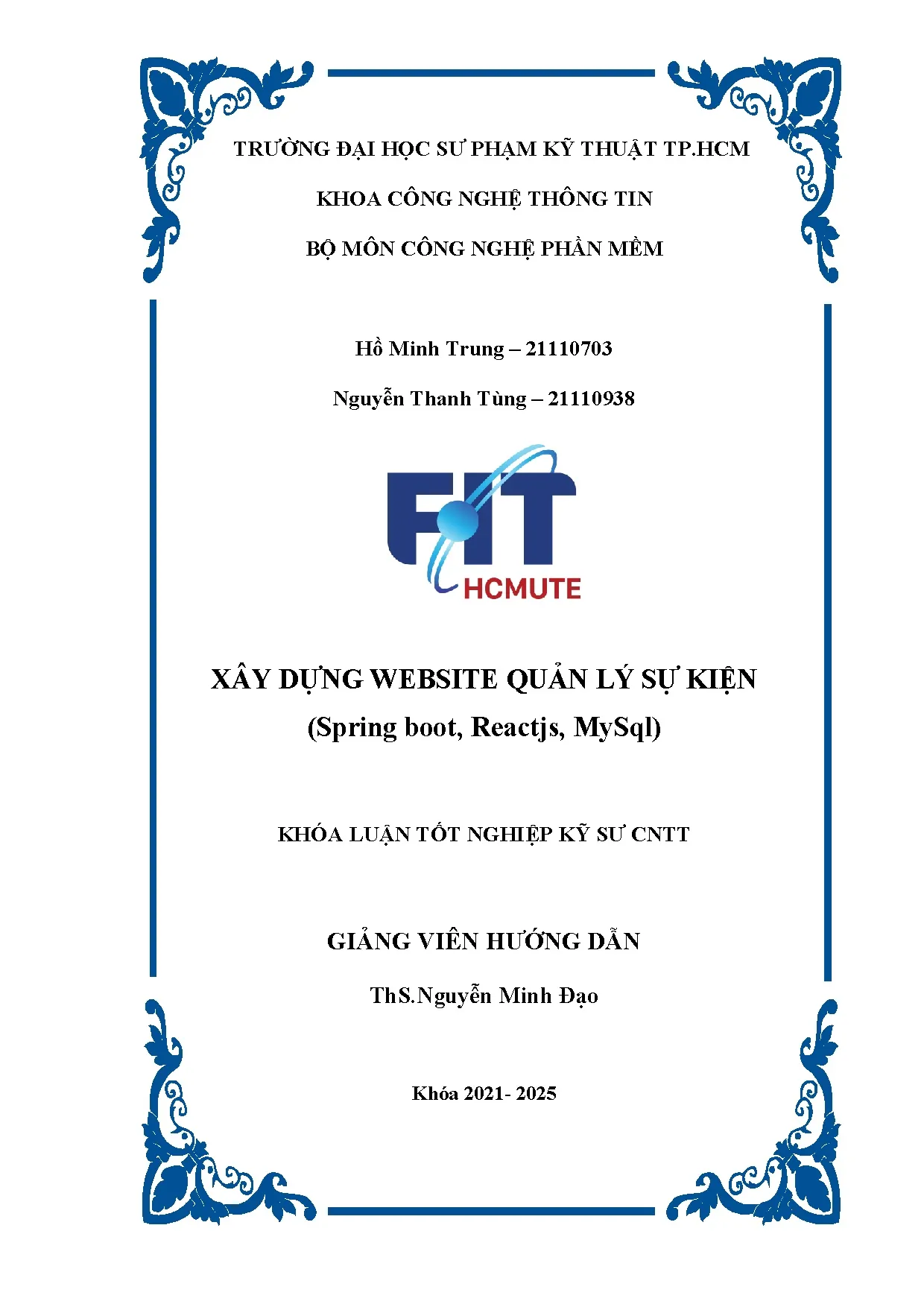 TRƯỜNG ĐẠI HỌC SƯ PHẠM KỸ THUẬT TP.HCM

KHOA CÔNG NGHỆ THÔNG TIN

BỘ MÔN CÔNG NGHỆ PHẦN MỀM

Hồ Minh Trung – 21110703

Nguyễn Thanh Tùng – 21110938

FIT

HCMUTE

XÂY DỰNG WEBSITE QUẢN LÝ SỰ KIỆN

(Spring boot, Reactjs, MySql)

KHÓA LUẬN TỐT NGHIỆP KỸ SƯ CNTT

GIẢNG VIÊN HƯỚNG DẪN

ThS.Nguyễn Minh Đạo

Khóa 2021- 2025